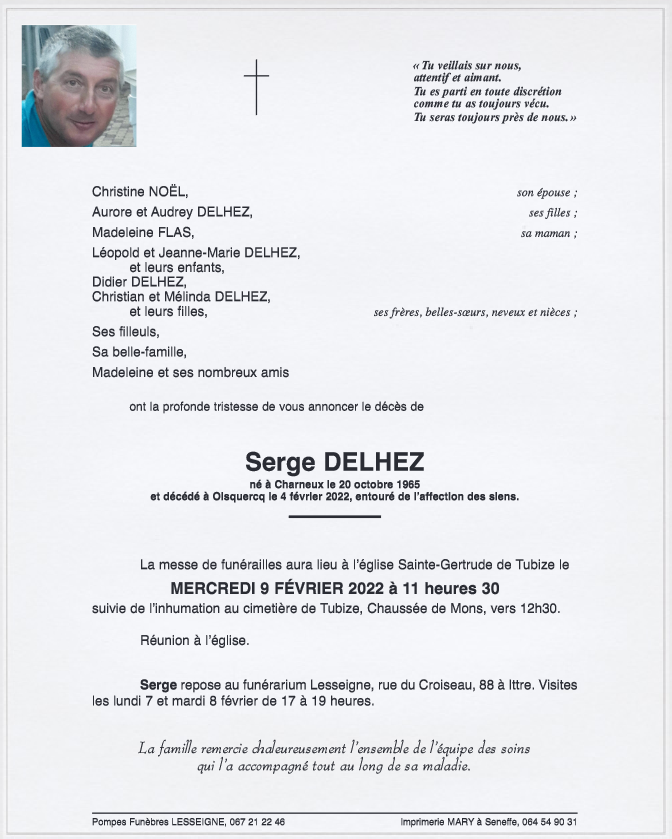 « Tu veillais sur nous,
attentif et aimant.
Tu es parti en toute discrétion
comme tu as toujours vécu.
Tu seras toujours près de nous. »

Christine NOËL, son épouse ;
Aurore et Audrey DELHEZ, ses filles ;
Madeleine FLAS, sa maman ;
Léopold et Jeanne-Marie DELHEZ,
et leurs enfants,
Didier DELHEZ,
Christian et Mélinda DELHEZ,
et leurs filles, ses frères, belles-sœurs, neveux et nièces ;
Ses filleuls,
Sa belle-famille,
Madeleine et ses nombreux amis

ont la profonde tristesse de vous annoncer le décès de

Serge DELHEZ
né à Charneux le 20 octobre 1965
et décédé à Oisquercq le 4 février 2022, entouré de l'affection des siens.

La messe de funérailles aura lieu à l'église Sainte-Gertrude de Tubize le
MERCREDI 9 FÉVRIER 2022 à 11 heures 30
suivie de l'inhumation au cimetière de Tubize, Chaussée de Mons, vers 12h30.

Réunion à l'église.

Serge repose au funérarium Lesseigne, rue du Croiseau, 88 à Ittre. Visites les lundi 7 et mardi 8 février de 17 à 19 heures.

La famille remercie chaleureusement l'ensemble de l'équipe des soins
qui l'a accompagné tout au long de sa maladie.

Pompes Funèbres LESSEIGNE, 067 21 22 46
Imprimerie MARY à Seneffe, 064 54 90 31